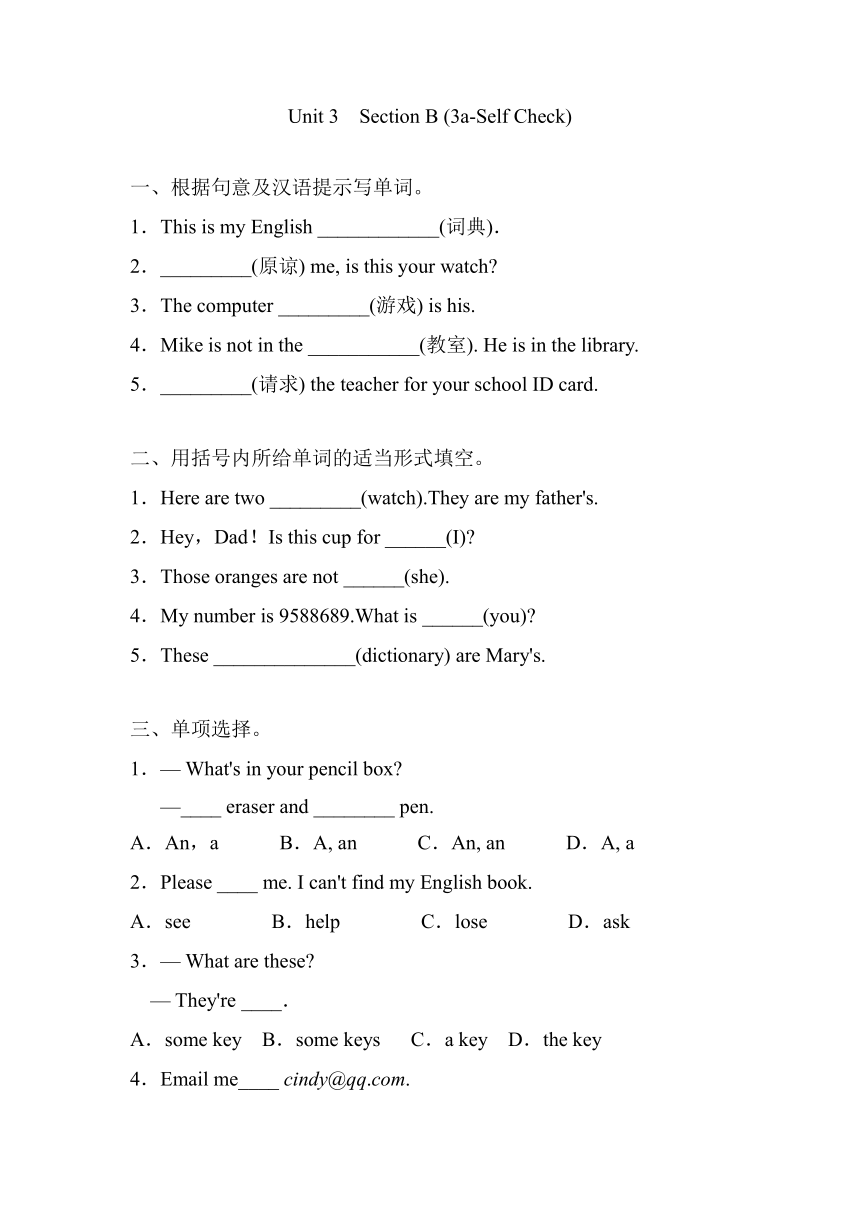 Unit 3 Section B (3a-Self Check)

一、根据句意及汉语提示写单词。

1．This is my English ____________(词典).

2．_________(原谅) me, is this your watch?

3．The computer _________(游戏) is his.

4．Mike is not in the ___________(教室). He is in the library.

5．_________(请求) the teacher for your school ID card.

二、用括号内所给单词的适当形式填空。

1．Here are two _________(watch).They are my father's.

2．Hey，Dad！Is this cup for ______(I)?

3．Those oranges are not ______(she).

4．My number is 9588689.What is ______(you)?

5．These ______________(dictionary) are Mary's.

三、单项选择。

1．— What's in your pencil box?

—____ eraser and ________ pen.

A．An，a B．A, an C．An, an D．A, a

2．Please ____ me. I can't find my English book.

A．see B．help C．lose D．ask

3．— What are these?

— They're ____.

A．some key B．some keys C．a key D．the key

4．Email me____ cindy@qq.com.